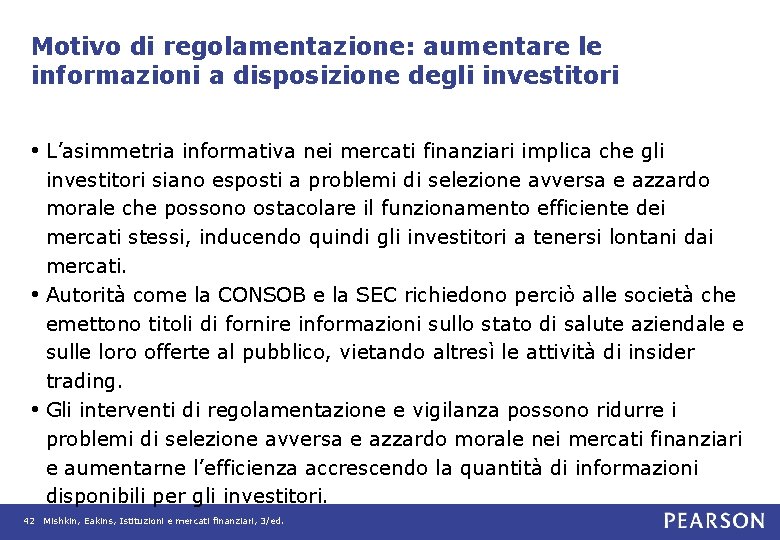 Motivo di regolamentazione: aumentare le informazioni a disposizione degli investitori

• L'asimmetria informativa nei mercati finanziari implica che gli investitori siano esposti a problemi di selezione avversa e azzardo morale che possono ostacolare il funzionamento efficiente dei mercati stessi, inducendo quindi gli investitori a tenersi lontani dai mercati.
• Autorità come la CONSOB e la SEC richiedono perciò alle società che emettono titoli di fornire informazioni sullo stato di salute aziendale e sulle loro offerte al pubblico, vietando altresì le attività di insider trading.
• Gli interventi di regolamentazione e vigilanza possono ridurre i problemi di selezione avversa e azzardo morale nei mercati finanziari e aumentarne l'efficienza accrescendo la quantità di informazioni disponibili per gli investitori.

42 Mishkin, Eakins, Istituzioni e mercati finanziari, 3/ed.

PEARSON